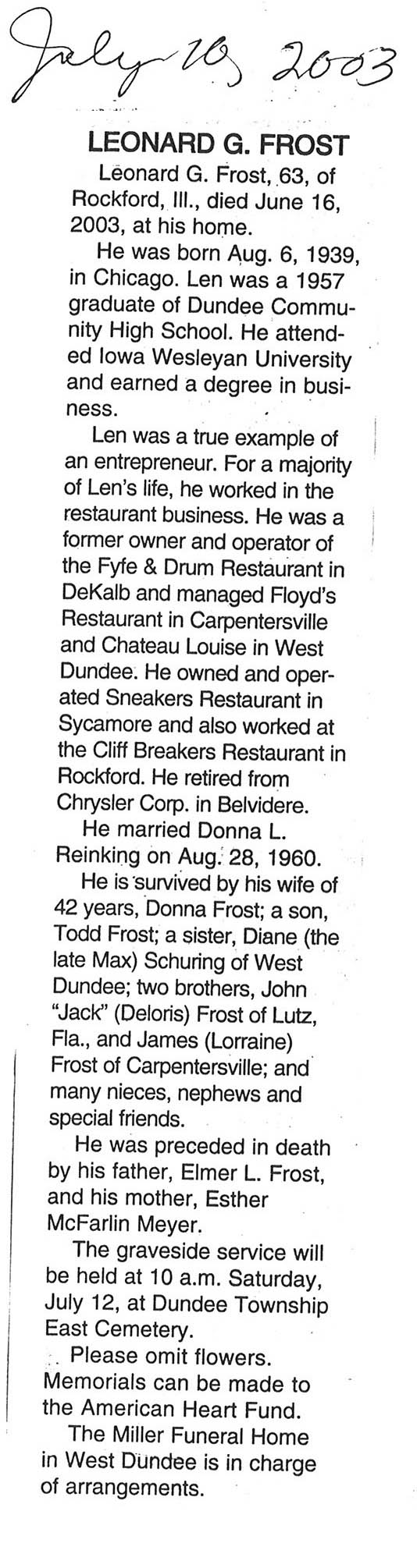 July 10, 2003

LEONARD G. FROST

Leonard G. Frost, 63, of Rockford, Ill., died June 16, 2003, at his home.

He was born Aug. 6, 1939, in Chicago. Len was a 1957 graduate of Dundee Community High School. He attended Iowa Wesleyan University and earned a degree in business.

Len was a true example of an entrepreneur. For a majority of Len's life, he worked in the restaurant business. He was a former owner and operator of the Fyfe & Drum Restaurant in DeKalb and managed Floyd's Restaurant in Carpentersville and Chateau Louise in West Dundee. He owned and operated Sneakers Restaurant in Sycamore and also worked at the Cliff Breakers Restaurant in Rockford. He retired from Chrysler Corp. in Belvidere.

He married Donna L. Reinking on Aug. 28, 1960.

He is survived by his wife of 42 years, Donna Frost; a son, Todd Frost; a sister, Diane (the late Max) Schuring of West Dundee; two brothers, John "Jack" (Deloris) Frost of Lutz, Fla., and James (Lorraine) Frost of Carpentersville; and many nieces, nephews and special friends.

He was preceded in death by his father, Elmer L. Frost, and his mother, Esther McFarlin Meyer.

The graveside service will be held at 10 a.m. Saturday, July 12, at Dundee Township East Cemetery.

Please omit flowers. Memorials can be made to the American Heart Fund.

The Miller Funeral Home in West Dundee is in charge of arrangements.